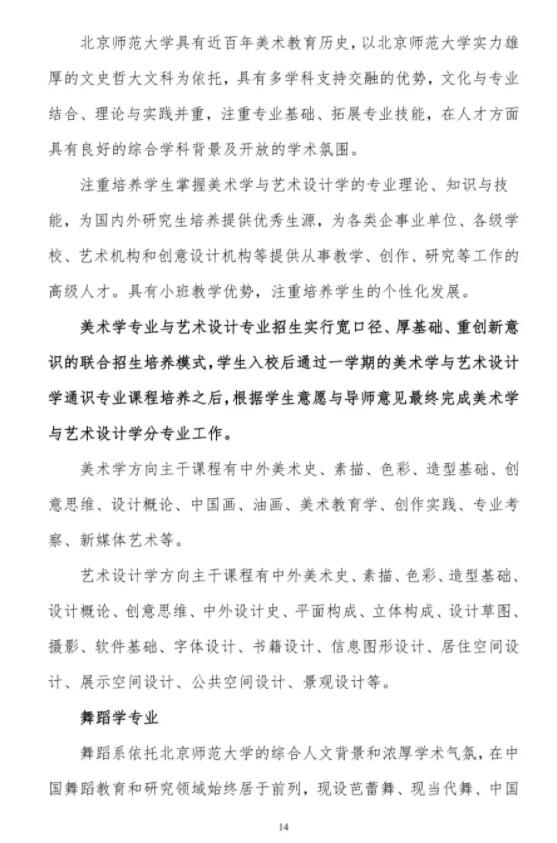 北京师范大学具有近百年美术教育历史，以北京师范大学实力雄厚的文史哲大文科为依托，具有多学科支持交融的优势，文化与专业结合、理论与实践并重，注重专业基础、拓展专业技能，在人才方面具有良好的综合学科背景及开放的学术氛围。

注重培养学生掌握美术学与艺术设计学的专业理论、知识与技能，为国内外研究生培养提供优秀生源，为各类企事业单位、各级学校、艺术机构和创意设计机构等提供从事教学、创作、研究等工作的高级人才。具有小班教学优势，注重培养学生的个性化发展。

美术学专业与艺术设计专业招生实行宽口径、厚基础、重创新意识的联合招生培养模式，学生入校后通过一学期的美术学与艺术设计学通识专业课程培养之后，根据学生意愿与导师意见最终完成美术学与艺术设计学分专业工作。

美术学方向主干课程有中外美术史、素描、色彩、造型基础、创意思维、设计概论、中国画、油画、美术教育学、创作实践、专业考察、新媒体艺术等。

艺术设计学方向主干课程有中外美术史、素描、色彩、造型基础、设计概论、创意思维、中外设计史、平面构成、立体构成、设计草图、摄影、软件基础、字体设计、书籍设计、信息图形设计、居住空间设计、展示空间设计、公共空间设计、景观设计等。

舞蹈学专业

舞蹈系依托北京师范大学的综合人文背景和浓厚学术气氛，在中国舞蹈教育和研究领域始终居于前列，现设芭蕾舞、现当代舞、中国

14